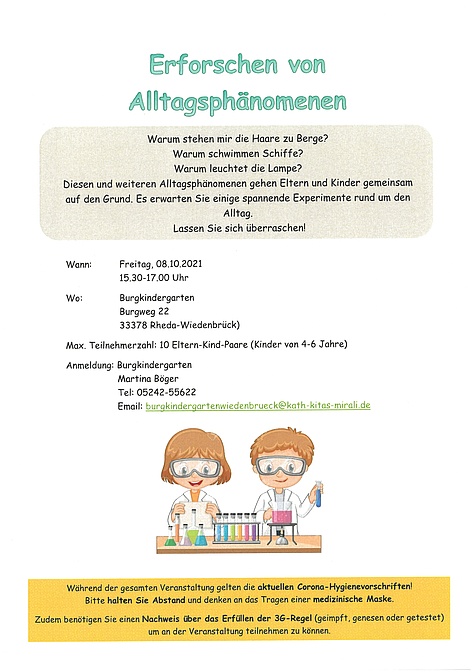 Erforschen von Alltagsphänomenen

Warum stehen mir die Haare zu Berge?
Warum schwimmen Schiffe?
Warum leuchtet die Lampe?
Diesen und weiteren Alltagsphänomenen gehen Eltern und Kinder gemeinsam auf den Grund. Es erwarten Sie einige spannende Experimente rund um den Alltag.
Lassen Sie sich überraschen!

Wann: Freitag, 08.10.2021
15.30-17.00 Uhr

Wo: Burgkindergarten
Burgweg 22
33378 Rheda-Wiedenbrück)

Max. Teilnehmerzahl: 10 Eltern-Kind-Paare (Kinder von 4-6 Jahre)

Anmeldung: Burgkindergarten
Martina Böger
Tel: 05242-55622
Email: burgkindergartenwiedenbrueck@kath-kitas-mirali.de

Während der gesamten Veranstaltung gelten die aktuellen Corona-Hygienevorschriften!
Bitte halten Sie Abstand und denken an das Tragen einer medizinische Maske.

Zudem benötigen Sie einen Nachweis über das Erfüllen der 3G-Regel (geimpft, genesen oder getestet) um an der Veranstaltung teilnehmen zu können.